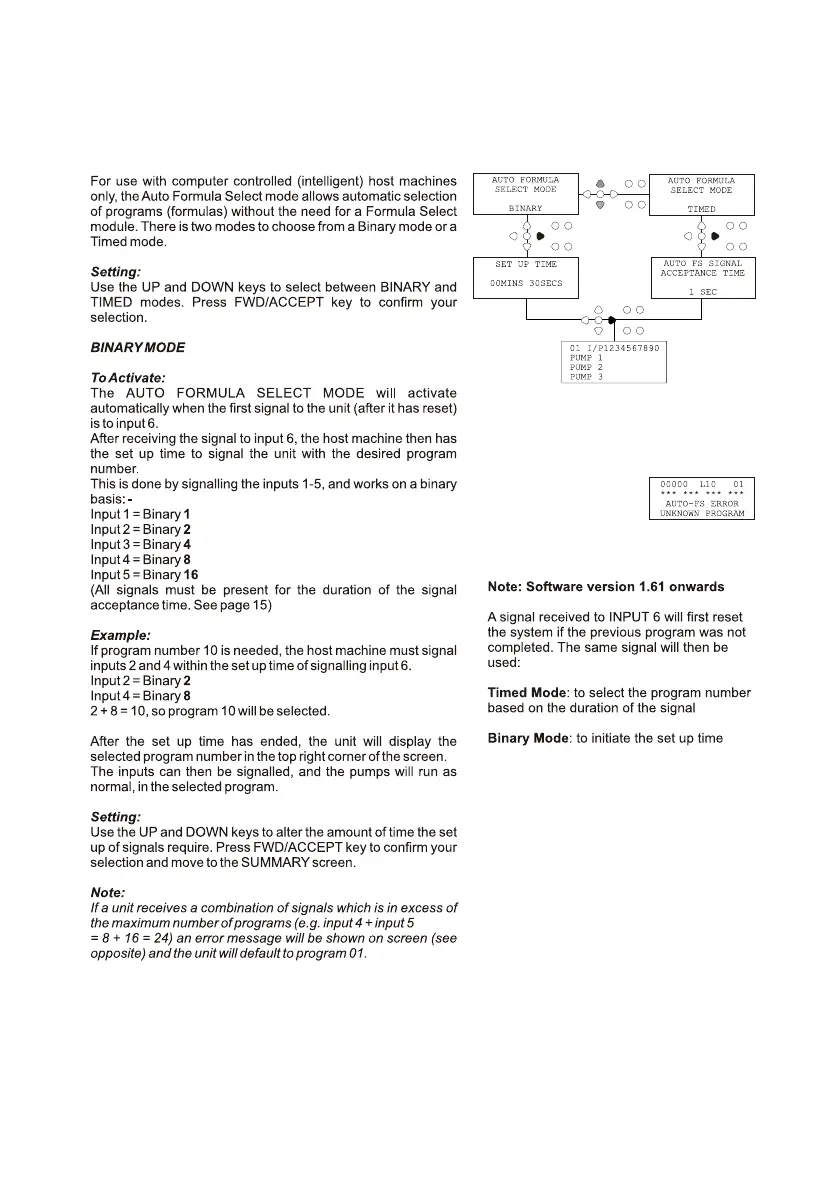 For use with computer controlled (intelligent) host machines only, the Auto Formula Select mode allows automatic selection of programs (formulas) without the need for a Formula Select module. There is two modes to choose from a Binary mode or a Timed mode.

Setting:
Use the UP and DOWN keys to select between BINARY and TIMED modes. Press FWD/ACCEPT key to confirm your selection.

BINARY MODE

To Activate:
The AUTO FORMULA SELECT MODE will activate automatically when the first signal to the unit (after it has reset) is to input 6.
After receiving the signal to input 6, the host machine then has the set up time to signal the unit with the desired program number.
This is done by signalling the inputs 1-5, and works on a binary basis:-
Input 1 = Binary 1
Input 2 = Binary 2
Input 3 = Binary 4
Input 4 = Binary 8
Input 5 = Binary 16
(All signals must be present for the duration of the signal acceptance time. See page 15)

Example:
If program number 10 is needed, the host machine must signal inputs 2 and 4 within the set up time of signalling input 6.
Input 2 = Binary 2
Input 4 = Binary 8
2 + 8 = 10, so program 10 will be selected.

After the set up time has ended, the unit will display the selected program number in the top right corner of the screen.
The inputs can then be signalled, and the pumps will run as normal, in the selected program.

Setting:
Use the UP and DOWN keys to alter the amount of time the set up of signals require. Press FWD/ACCEPT key to confirm your selection and move to the SUMMARY screen.

Note:
If a unit receives a combination of signals which is in excess of the maximum number of programs (e.g. input 4 + input 5 = 8 + 16 = 24) an error message will be shown on screen (see opposite) and the unit will default to program 01.

AUTO FORMULA SELECT MODE
BINARY

AUTO FORMULA SELECT MODE
TIMED

SET UP TIME
00MINS 30SECS

AUTO FS SIGNAL ACCEPTANCE TIME
1 SEC

01 I/P1234567890
PUMP 1
PUMP 2
PUMP 3

00000 L10 01
*** *** *** ***
AUTO-FS ERROR
UNKNOWN PROGRAM

Note: Software version 1.61 onwards

A signal received to INPUT 6 will first reset the system if the previous program was not completed. The same signal will then be used:

Timed Mode: to select the program number based on the duration of the signal

Binary Mode: to initiate the set up time